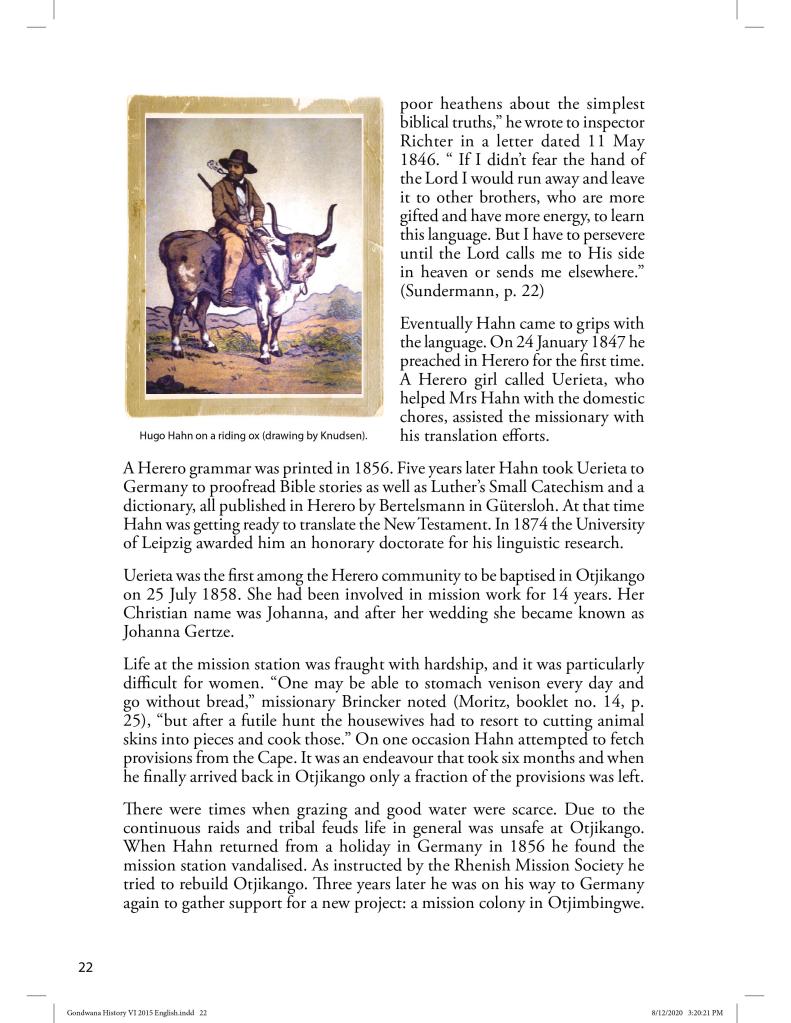 Hugo Hahn on a riding ox (drawing by Knudsen).

poor heathens about the simplest biblical truths," he wrote to inspector Richter in a letter dated 11 May 1846. " If I didn't fear the hand of the Lord I would run away and leave it to other brothers, who are more gifted and have more energy, to learn this language. But I have to persevere until the Lord calls me to His side in heaven or sends me elsewhere." (Sundermann, p. 22)

Eventually Hahn came to grips with the language. On 24 January 1847 he preached in Herero for the first time. A Herero girl called Uerieta, who helped Mrs Hahn with the domestic chores, assisted the missionary with his translation efforts.

A Herero grammar was printed in 1856. Five years later Hahn took Uerieta to Germany to proofread Bible stories as well as Luther's Small Catechism and a dictionary, all published in Herero by Bertelsmann in Gütersloh. At that time Hahn was getting ready to translate the New Testament. In 1874 the University of Leipzig awarded him an honorary doctorate for his linguistic research.

Uerieta was the first among the Herero community to be baptised in Otjikango on 25 July 1858. She had been involved in mission work for 14 years. Her Christian name was Johanna, and after her wedding she became known as Johanna Gertze.

Life at the mission station was fraught with hardship, and it was particularly difficult for women. "One may be able to stomach venison every day and go without bread," missionary Brincker noted (Moritz, booklet no. 14, p. 25), "but after a futile hunt the housewives had to resort to cutting animal skins into pieces and cook those." On one occasion Hahn attempted to fetch provisions from the Cape. It was an endeavour that took six months and when he finally arrived back in Otjikango only a fraction of the provisions was left.

There were times when grazing and good water were scarce. Due to the continuous raids and tribal feuds life in general was unsafe at Otjikango. When Hahn returned from a holiday in Germany in 1856 he found the mission station vandalised. As instructed by the Rhenish Mission Society he tried to rebuild Otjikango. Three years later he was on his way to Germany again to gather support for a new project: a mission colony in Otjimbingwe.

22

Gondwana History VI 2015 English.indd 22 8/12/2020 3:20:21 PM